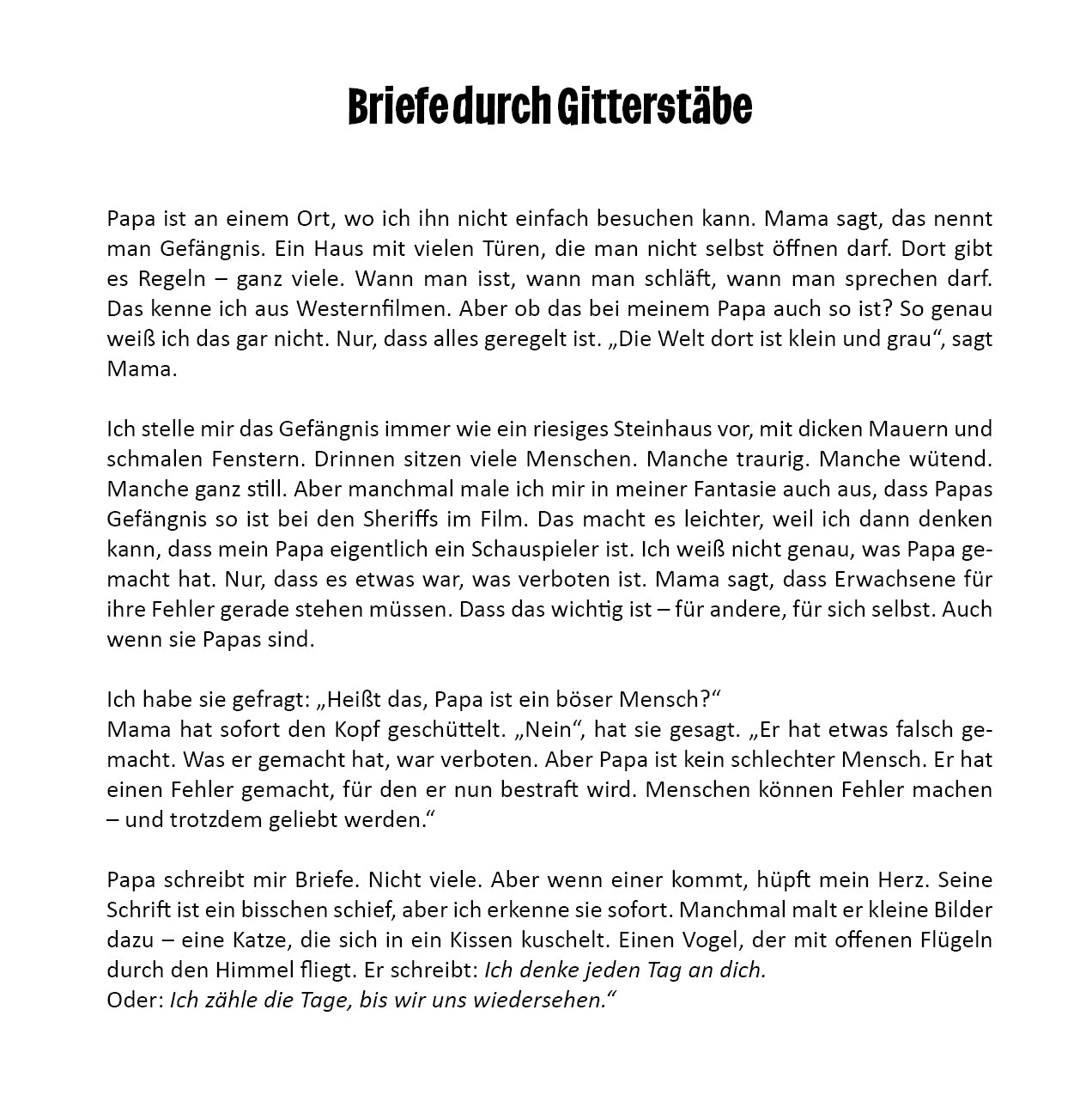 Briefe durch Gitterstäbe

Papa ist an einem Ort, wo ich ihn nicht einfach besuchen kann. Mama sagt, das nennt man Gefängnis. Ein Haus mit vielen Türen, die man nicht selbst öffnen darf. Dort gibt es Regeln – ganz viele. Wann man isst, wann man schläft, wann man sprechen darf. Das kenne ich aus Westernfilmen. Aber ob das bei meinem Papa auch so ist? So genau weiß ich das gar nicht. Nur, dass alles geregelt ist. „Die Welt dort ist klein und grau“, sagt Mama.

Ich stelle mir das Gefängnis immer wie ein riesiges Steinhaus vor, mit dicken Mauern und schmalen Fenstern. Drinnen sitzen viele Menschen. Manche traurig. Manche wütend. Manche ganz still. Aber manchmal male ich mir in meiner Fantasie auch aus, dass Papas Gefängnis so ist bei den Sheriffs im Film. Das macht es leichter, weil ich dann denken kann, dass mein Papa eigentlich ein Schauspieler ist. Ich weiß nicht genau, was Papa gemacht hat. Nur, dass es etwas war, was verboten ist. Mama sagt, dass Erwachsene für ihre Fehler gerade stehen müssen. Dass das wichtig ist – für andere, für sich selbst. Auch wenn sie Papas sind.

Ich habe sie gefragt: „Heißt das, Papa ist ein böser Mensch?“
Mama hat sofort den Kopf geschüttelt. „Nein“, hat sie gesagt. „Er hat etwas falsch gemacht. Was er gemacht hat, war verboten. Aber Papa ist kein schlechter Mensch. Er hat einen Fehler gemacht, für den er nun bestraft wird. Menschen können Fehler machen – und trotzdem geliebt werden.“

Papa schreibt mir Briefe. Nicht viele. Aber wenn einer kommt, hüpft mein Herz. Seine Schrift ist ein bisschen schief, aber ich erkenne sie sofort. Manchmal malt er kleine Bilder dazu – eine Katze, die sich in ein Kissen kuschelt. Einen Vogel, der mit offenen Flügeln durch den Himmel fliegt. Er schreibt: Ich denke jeden Tag an dich.
Oder: Ich zähle die Tage, bis wir uns wiedersehen.“